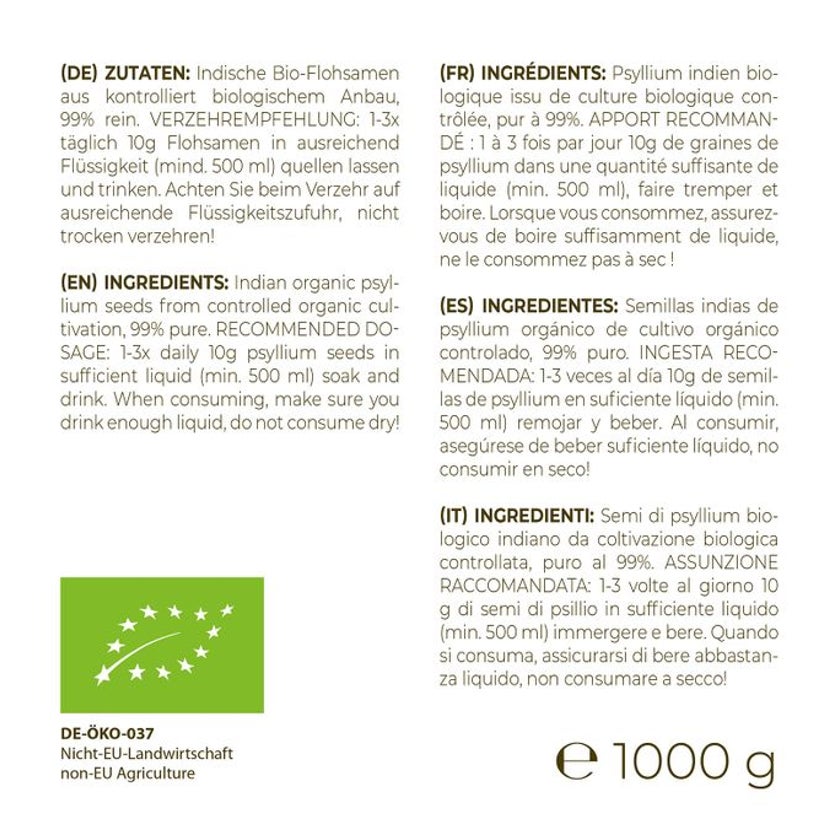 (DE) ZUTATEN: Indische Bio-Flohsamen aus kontrolliert biologischem Anbau, 99% rein. VERZEHREMPFEHLUNG: 1-3x täglich 10g Flohsamen in ausreichend Flüssigkeit (mind. 500 ml) quellen lassen und trinken. Achten Sie beim Verzehr auf ausreichende Flüssigkeitszufuhr, nicht trocken verzehren!

(EN) INGREDIENTS: Indian organic psyllium seeds from controlled organic cultivation, 99% pure. RECOMMENDED DOSAGE: 1-3x daily 10g psyllium seeds in sufficient liquid (min. 500 ml) soak and drink. When consuming, make sure you drink enough liquid, do not consume dry!

DE-ÖKO-037
Nicht-EU-Landwirtschaft
non-EU Agriculture

(FR) INGRÉDIENTS: Psyllium indien biologique issu de culture biologique contrôlée, pur à 99%. APPORT RECOMMANDÉ : 1 à 3 fois par jour 10g de graines de psyllium dans une quantité suffisante de liquide (min. 500 ml), faire tremper et boire. Lorsque vous consommez, assurez-vous de boire suffisamment de liquide, ne le consommez pas à sec !

(ES) INGREDIENTES: Semillas indias de psyllium orgánico de cultivo orgánico controlado, 99% puro. INGESTA RECOMENDADA: 1-3 veces al día 10g de semillas de psyllium en suficiente líquido (min. 500 ml) remojar y beber. Al consumir, asegúrese de beber suficiente líquido, no consumir en seco!

(IT) INGREDIENTI: Semi di psyllium biologico indiano da coltivazione biologica controllata, puro al 99%. ASSUNZIONE RACCOMANDATA: 1-3 volte al giorno 10 g di semi di psillio in sufficiente liquido (min. 500 ml) immergere e bere. Quando si consuma, assicurarsi di bere abbastanza liquido, non consumare a secco!

℮ 1000 g